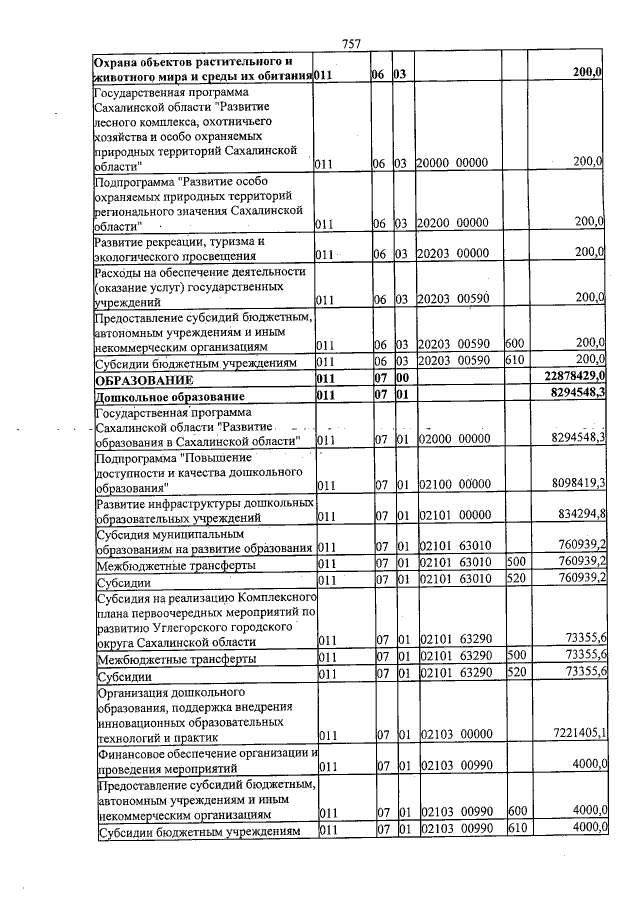 757

| Охрана объектов растительного и животного мира и среды их обитания | 011 | 06 | 03 |  |  | 200,0 |
|---|---|---|---|---|---|---|
| Государственная программа Сахалинской области "Развитие лесного комплекса, охотничьего хозяйства и особо охраняемых природных территорий Сахалинской области" | 011 | 06 | 03 | 20000 00000 |  | 200,0 |
| Подпрограмма "Развитие особо охраняемых природных территорий регионального значения Сахалинской области" | 011 | 06 | 03 | 20200 00000 |  | 200,0 |
| Развитие рекреации, туризма и экологического просвещения | 011 | 06 | 03 | 20203 00000 |  | 200,0 |
| Расходы на обеспечение деятельности (оказание услуг) государственных учреждений | 011 | 06 | 03 | 20203 00590 |  | 200,0 |
| Предоставление субсидий бюджетным, автономным учреждениям и иным некоммерческим организациям | 011 | 06 | 03 | 20203 00590 | 600 | 200,0 |
| Субсидии бюджетным учреждениям | 011 | 06 | 03 | 20203 00590 | 610 | 200,0 |
| ОБРАЗОВАНИЕ | 011 | 07 | 00 |  |  | 22878429,0 |
| Дошкольное образование | 011 | 07 | 01 |  |  | 8294548,3 |
| Государственная программа Сахалинской области "Развитие образования в Сахалинской области" | 011 | 07 | 01 | 02000 00000 |  | 8294548,3 |
| Подпрограмма "Повышение доступности и качества дошкольного образования" | 011 | 07 | 01 | 02100 00000 |  | 8098419,3 |
| Развитие инфраструктуры дошкольных образовательных учреждений | 011 | 07 | 01 | 02101 00000 |  | 834294,8 |
| Субсидия муниципальным образованиям на развитие образования | 011 | 07 | 01 | 02101 63010 |  | 760939,2 |
| Межбюджетные трансферты | 011 | 07 | 01 | 02101 63010 | 500 | 760939,2 |
| Субсидии | 011 | 07 | 01 | 02101 63010 | 520 | 760939,2 |
| Субсидия на реализацию Комплексного плана первоочередных мероприятий по развитию Углегорского городского округа Сахалинской области | 011 | 07 | 01 | 02101 63290 |  | 73355,6 |
| Межбюджетные трансферты | 011 | 07 | 01 | 02101 63290 | 500 | 73355,6 |
| Субсидии | 011 | 07 | 01 | 02101 63290 | 520 | 73355,6 |
| Организация дошкольного образования, поддержка внедрения инновационных образовательных технологий и практик | 011 | 07 | 01 | 02103 00000 |  | 7221405,1 |
| Финансовое обеспечение организации и проведения мероприятий | 011 | 07 | 01 | 02103 00990 |  | 4000,0 |
| Предоставление субсидий бюджетным, автономным учреждениям и иным некоммерческим организациям | 011 | 07 | 01 | 02103 00990 | 600 | 4000,0 |
| Субсидии бюджетным учреждениям | 011 | 07 | 01 | 02103 00990 | 610 | 4000,0 |